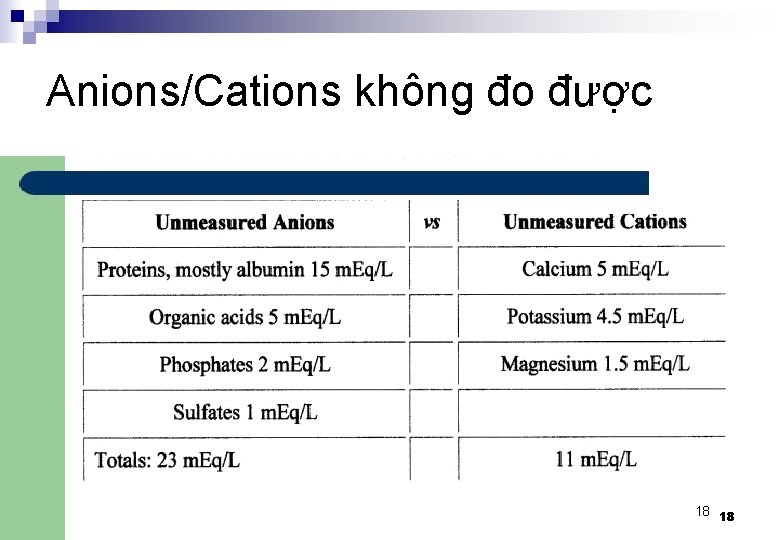 Anions/Cations không đo được

| Unmeasured Anions | vs | Unmeasured Cations |
|---|---|---|
| Proteins, mostly albumin 15 mEq/L | | Calcium 5 mEq/L |
| Organic acids 5 mEq/L | | Potassium 4.5 mEq/L |
| Phosphates 2 mEq/L | | Magnesium 1.5 mEq/L |
| Sulfates 1 mEq/L | | |
| Totals: 23 mEq/L | | 11 mEq/L |

18 18